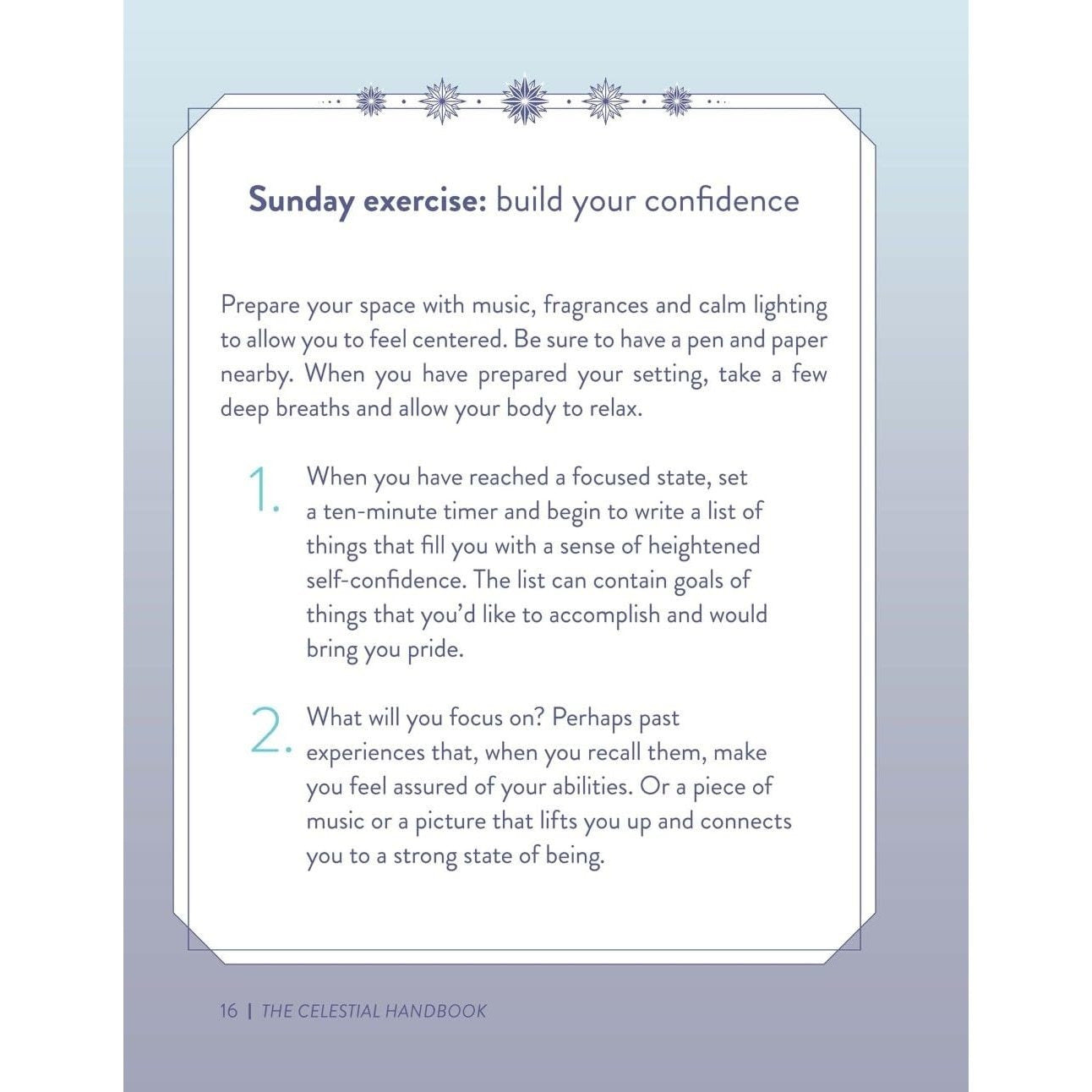 Sunday exercise: build your confidence

Prepare your space with music, fragrances and calm lighting to allow you to feel centered. Be sure to have a pen and paper nearby. When you have prepared your setting, take a few deep breaths and allow your body to relax.

1. When you have reached a focused state, set a ten-minute timer and begin to write a list of things that fill you with a sense of heightened self-confidence. The list can contain goals of things that you'd like to accomplish and would bring you pride.

2. What will you focus on? Perhaps past experiences that, when you recall them, make you feel assured of your abilities. Or a piece of music or a picture that lifts you up and connects you to a strong state of being.

16 | THE CELESTIAL HANDBOOK